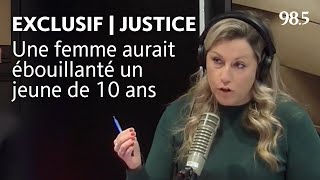 EXCLUSIF | JUSTICE
Une femme aurait ébouillanté un jeune de 10 ans

98.5